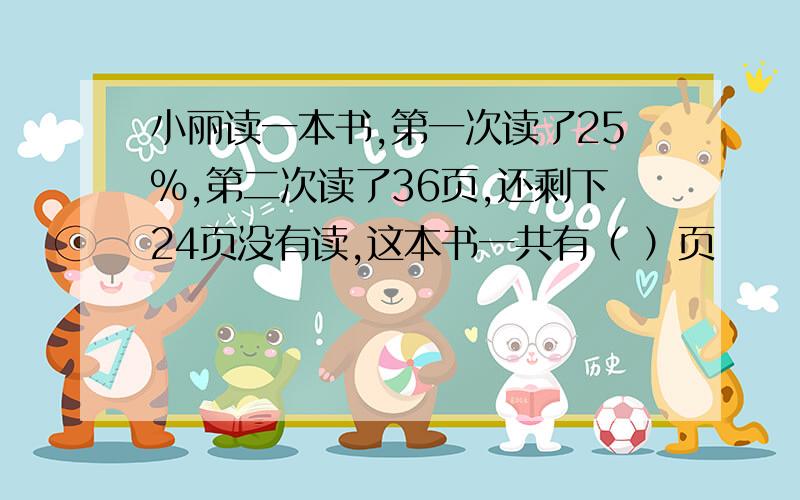 小丽读一本书,第一次读了25%,第二次读了36页,还剩下24页没有读,这本书一共有（ ）页

历史